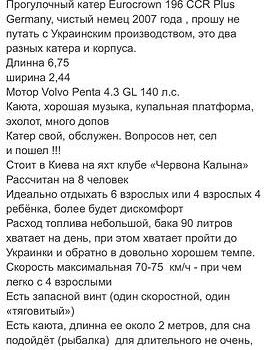 Прогулочный катер Eurocrown 196 CCR Plus Germany, чистый немец 2007 года , прошу не путать с Украинским производством, это два разных катера и корпуса.
Длинна 6,75
ширина 2,44
Мотор Volvo Penta 4.3 GL 140 л.с.
Каюта, хорошая музыка, купальная платформа, эхолот, много допов
Катер свой, обслужен. Вопросов нет, сел и пошел !!!
Стоит в Киева на яхт клубе «Червона Калына»
Рассчитан на 8 человек
Идеально отдыхать 6 взрослых или 4 взрослых 4 ребёнка, более будет дискомфорт
Расход топлива небольшой, бака 90 литров хватает на день, при этом хватает пройти до Украинки и обратно в довольно хорошем темпе.
Скорость максимальная 70-75 км/ч - при чем легко с 4 взрослыми
Есть запасной винт (один скоростной, один «тяговитый»)
Есть каюта, длинна ее около 2 метров, для сна подойдёт (рыбалка) для длительного не очень,